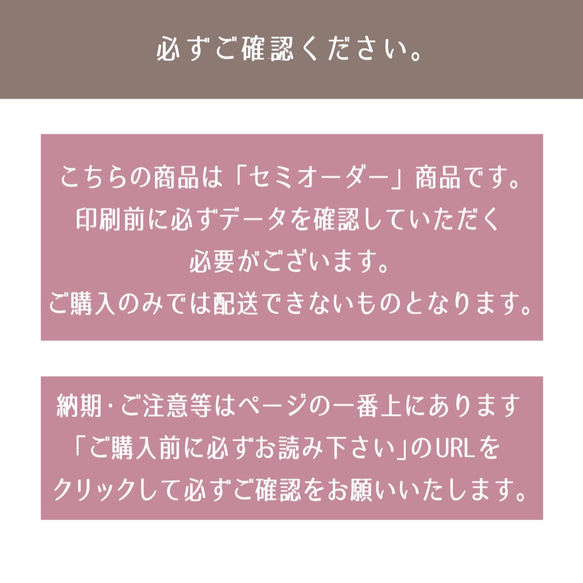 必ずご確認ください。

こちらの商品は「セミオーダー」商品です。
印刷前に必ずデータを確認していただく
必要がございます。
ご購入のみでは配送できないものとなります。

納期・ご注意等はページの一番上にあります
「ご購入前に必ずお読み下さい」のURLを
クリックして必ずご確認をお願いいたします。